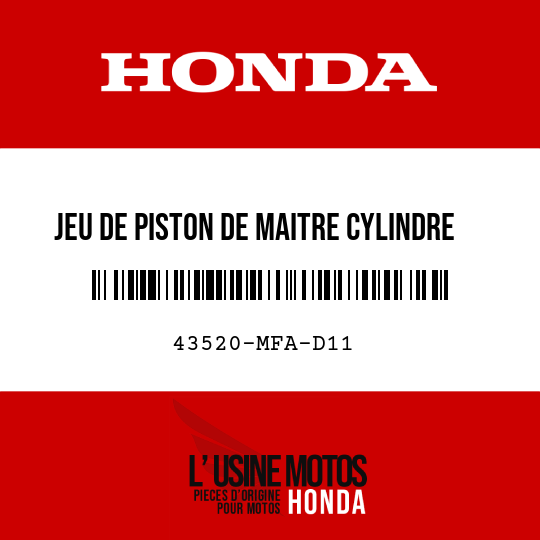 HONDA

JEU DE PISTON DE MAITRE CYLINDRE

43520-MFA-D11

L' USINE MOTOS
PIECES D'ORIGINE
POUR MOTOS
HONDA